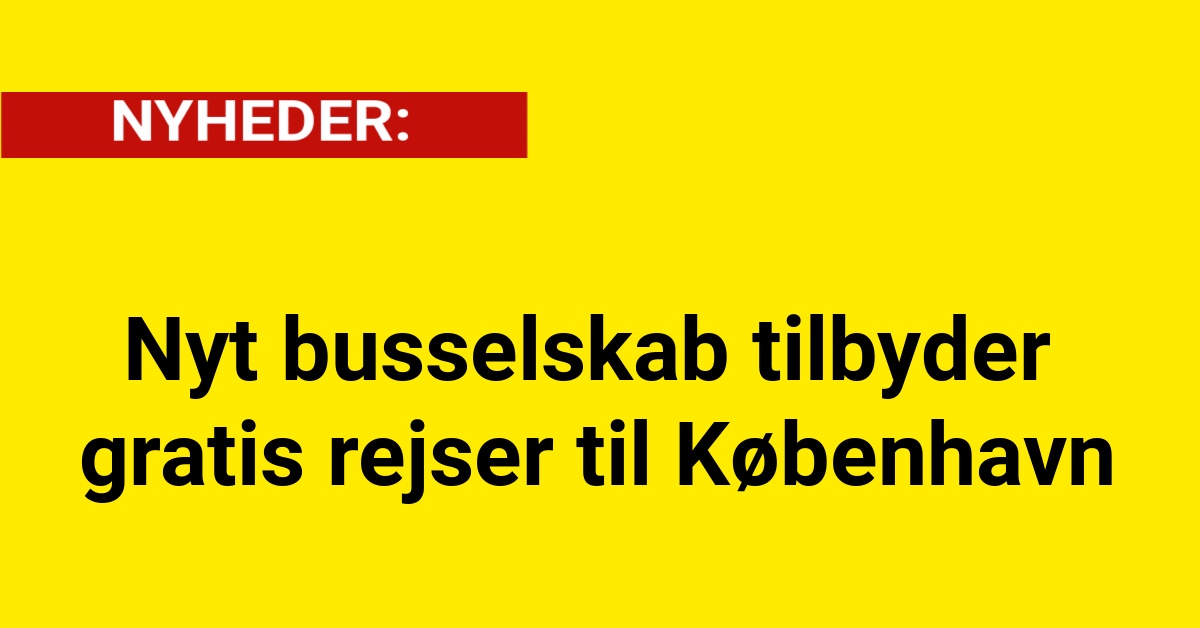 NYHEDER:

Nyt busselskab tilbyder gratis rejser til København